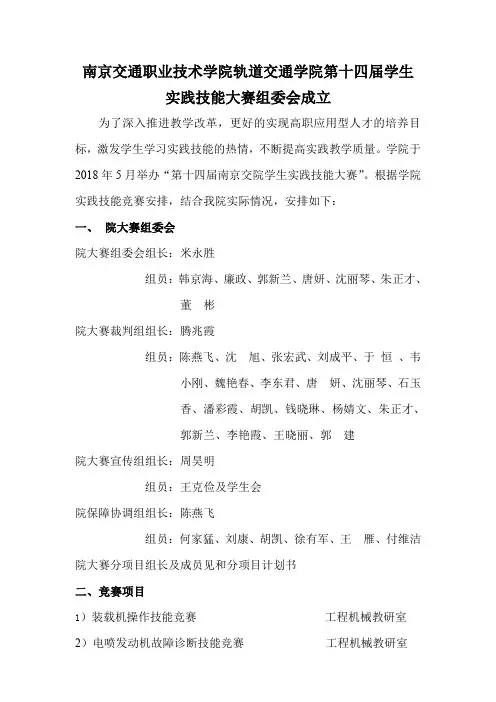 南京交通职业技术学院轨道交通学院第十四届学生实践技能大赛组委会成立

为了深入推进教学改革，更好的实现高职应用型人才的培养目标，激发学生学习实践技能的热情，不断提高实践教学质量。学院于2018年5月举办“第十四届南京交院学生实践技能大赛”。根据学院实践技能竞赛安排，结合我院实际情况，安排如下：

一、 院大赛组委会

院大赛组委会组长：米永胜

组员：韩京海、廉政、郭新兰、唐妍、沈丽琴、朱正才、董 彬

院大赛裁判组组长：腾兆霞

组员：陈燕飞、沈 旭、张宏武、刘成平、于 恒 、韦小刚、魏艳春、李东君、唐 妍、沈丽琴、石玉香、潘彩霞、胡凯、钱晓琳、杨婧文、朱正才、郭新兰、李艳霞、王晓丽、郭 建

院大赛宣传组组长：周昊明

组员：王克俭及学生会

院保障协调组组长：陈燕飞

组员：何家猛、刘康、胡凯、徐有军、王 雁、付维洁

院大赛分项目组长及成员见和分项目计划书

二、竞赛项目

1）装载机操作技能竞赛 工程机械教研室

2）电喷发动机故障诊断技能竞赛 工程机械教研室